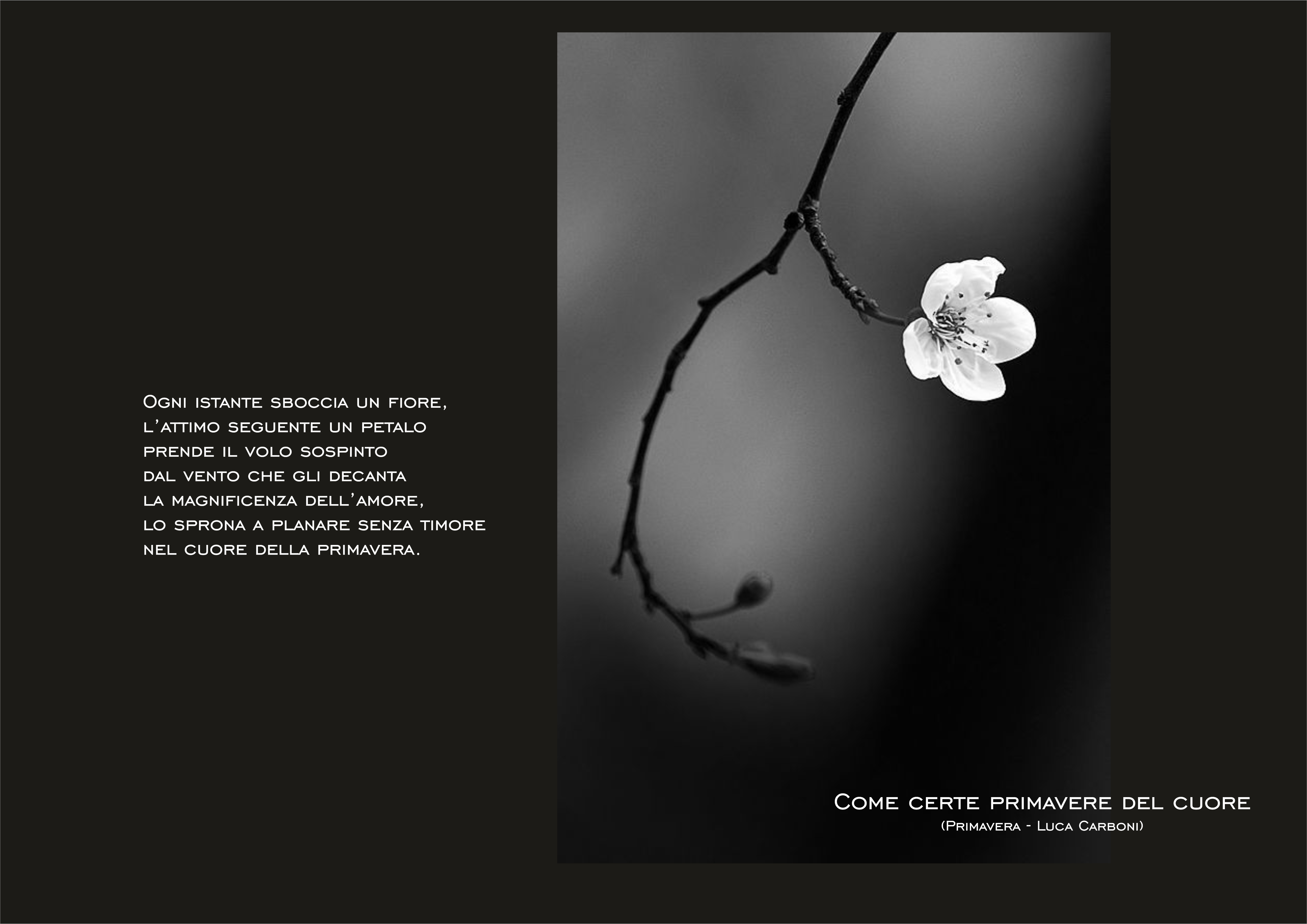 Ogni istante sboccia un fiore,
l'attimo seguente un petalo
prende il volo sospinto
dal vento che gli decanta
la magnificenza dell'amore,
lo sprona a planare senza timore
nel cuore della primavera.

Come certe primavere del cuore
(Primavera - Luca Carboni)